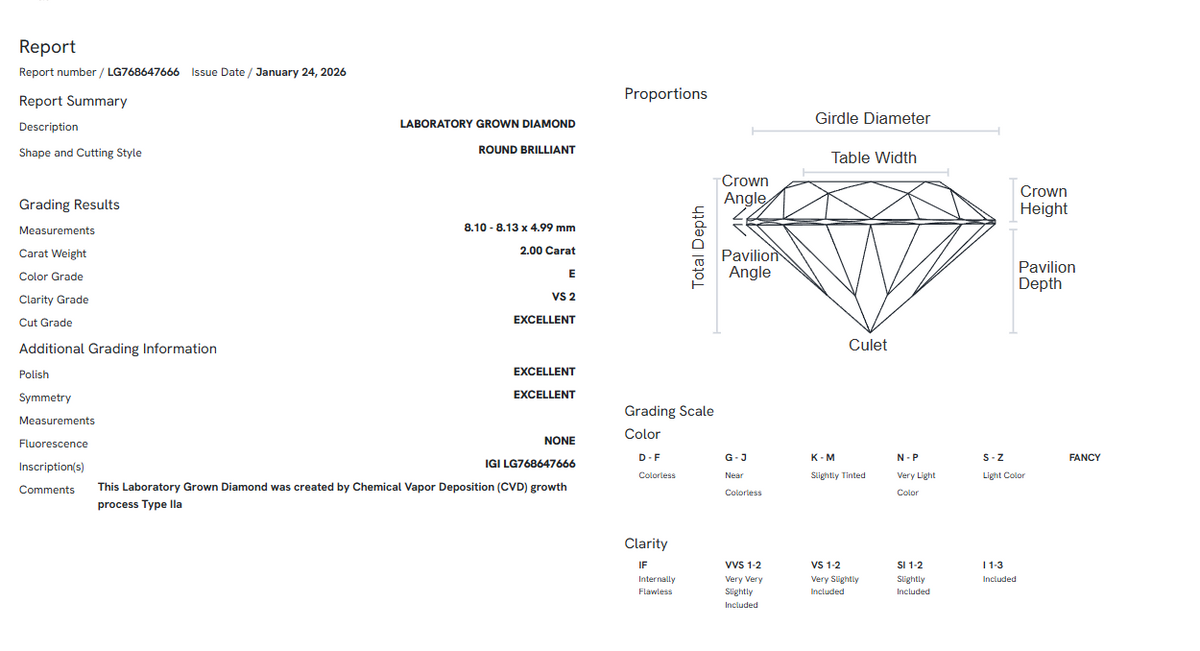 Report

Report number / LG768647666   Issue Date / January 24, 2026

Report Summary

Description
LABORATORY GROWN DIAMOND

Shape and Cutting Style
ROUND BRILLIANT

Grading Results

Measurements
8.10 - 8.13 x 4.99 mm

Carat Weight
2.00 Carat

Color Grade
E

Clarity Grade
VS 2

Cut Grade
EXCELLENT

Additional Grading Information

Polish
EXCELLENT

Symmetry
EXCELLENT

Measurements

Fluorescence
NONE

Inscription(s)
IGI LG768647666

Comments
This Laboratory Grown Diamond was created by Chemical Vapor Deposition (CVD) growth process Type IIa

Proportions

Girdle Diameter

Table Width

Crown Angle

Crown Height

Total Depth

Pavilion Angle

Pavilion Depth

Culet

Grading Scale

Color

D - F
Colorless

G - J
Near Colorless

K - M
Slightly Tinted

N - P
Very Light Color

S - Z
Light Color

FANCY

Clarity

IF
Internally Flawless

VVS 1-2
Very Very Slightly Included

VS 1-2
Very Slightly Included

SI 1-2
Slightly Included

I 1-3
Included